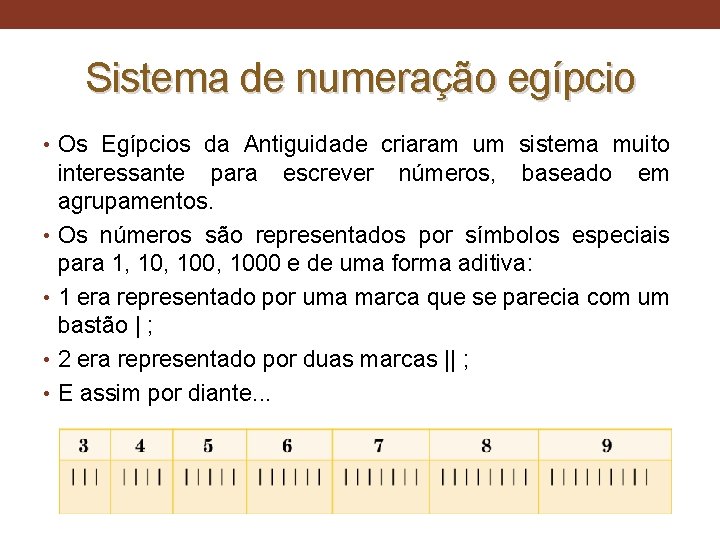 Sistema de numeração egípcio

• Os Egípcios da Antiguidade criaram um sistema muito interessante para escrever números, baseado em agrupamentos.

• Os números são representados por símbolos especiais para 1, 10, 100, 1000 e de uma forma aditiva:

• 1 era representado por uma marca que se parecia com um bastão | ;

• 2 era representado por duas marcas || ;

• E assim por diante...

| 3 | 4 | 5 | 6 | 7 | 8 | 9 |
|---|---|---|---|---|---|---|
| ||| | |||| | ||||| | |||||| | ||||||| | |||||||| | ||||||||| |